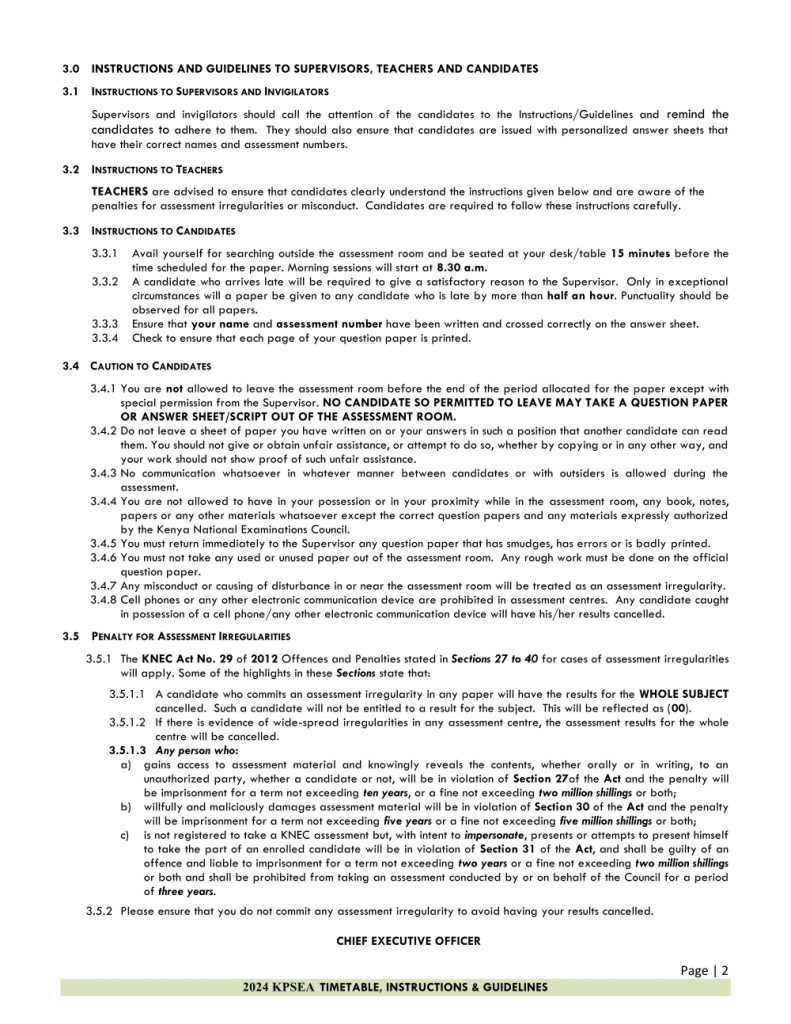 3.0 INSTRUCTIONS AND GUIDELINES TO SUPERVISORS, TEACHERS AND CANDIDATES

3.1 INSTRUCTIONS TO SUPERVISORS AND INVIGILATORS

Supervisors and invigilators should call the attention of the candidates to the Instructions/Guidelines and remind the candidates to adhere to them. They should also ensure that candidates are issued with personalized answer sheets that have their correct names and assessment numbers.

3.2 INSTRUCTIONS TO TEACHERS

TEACHERS are advised to ensure that candidates clearly understand the instructions given below and are aware of the penalties for assessment irregularities or misconduct. Candidates are required to follow these instructions carefully.

3.3 INSTRUCTIONS TO CANDIDATES

3.3.1 Avail yourself for searching outside the assessment room and be seated at your desk/table 15 minutes before the time scheduled for the paper. Morning sessions will start at 8.30 a.m.
3.3.2 A candidate who arrives late will be required to give a satisfactory reason to the Supervisor. Only in exceptional circumstances will a paper be given to any candidate who is late by more than half an hour. Punctuality should be observed for all papers.
3.3.3 Ensure that your name and assessment number have been written and crossed correctly on the answer sheet.
3.3.4 Check to ensure that each page of your question paper is printed.

3.4 CAUTION TO CANDIDATES

3.4.1 You are not allowed to leave the assessment room before the end of the period allocated for the paper except with special permission from the Supervisor. NO CANDIDATE SO PERMITTED TO LEAVE MAY TAKE A QUESTION PAPER OR ANSWER SHEET/SCRIPT OUT OF THE ASSESSMENT ROOM.
3.4.2 Do not leave a sheet of paper you have written on or your answers in such a position that another candidate can read them. You should not give or obtain unfair assistance, or attempt to do so, whether by copying or in any other way, and your work should not show proof of such unfair assistance.
3.4.3 No communication whatsoever in whatever manner between candidates or with outsiders is allowed during the assessment.
3.4.4 You are not allowed to have in your possession or in your proximity while in the assessment room, any book, notes, papers or any other materials whatsoever except the correct question papers and any materials expressly authorized by the Kenya National Examinations Council.
3.4.5 You must return immediately to the Supervisor any question paper that has smudges, has errors or is badly printed.
3.4.6 You must not take any used or unused paper out of the assessment room. Any rough work must be done on the official question paper.
3.4.7 Any misconduct or causing of disturbance in or near the assessment room will be treated as an assessment irregularity.
3.4.8 Cell phones or any other electronic communication device are prohibited in assessment centres. Any candidate caught in possession of a cell phone/any other electronic communication device will have his/her results cancelled.

3.5 PENALTY FOR ASSESSMENT IRREGULARITIES

3.5.1 The KNEC Act No. 29 of 2012 Offences and Penalties stated in Sections 27 to 40 for cases of assessment irregularities will apply. Some of the highlights in these Sections state that:

3.5.1.1 A candidate who commits an assessment irregularity in any paper will have the results for the WHOLE SUBJECT cancelled. Such a candidate will not be entitled to a result for the subject. This will be reflected as (00).
3.5.1.2 If there is evidence of wide-spread irregularities in any assessment centre, the assessment results for the whole centre will be cancelled.
3.5.1.3 Any person who:
a) gains access to assessment material and knowingly reveals the contents, whether orally or in writing, to an unauthorized party, whether a candidate or not, will be in violation of Section 27of the Act and the penalty will be imprisonment for a term not exceeding ten years, or a fine not exceeding two million shillings or both;
b) willfully and maliciously damages assessment material will be in violation of Section 30 of the Act and the penalty will be imprisonment for a term not exceeding five years or a fine not exceeding five million shillings or both;
c) is not registered to take a KNEC assessment but, with intent to impersonate, presents or attempts to present himself to take the part of an enrolled candidate will be in violation of Section 31 of the Act, and shall be guilty of an offence and liable to imprisonment for a term not exceeding two years or a fine not exceeding two million shillings or both and shall be prohibited from taking an assessment conducted by or on behalf of the Council for a period of three years.

3.5.2 Please ensure that you do not commit any assessment irregularity to avoid having your results cancelled.

CHIEF EXECUTIVE OFFICER

Page | 2

2024 KPSEA TIMETABLE, INSTRUCTIONS & GUIDELINES